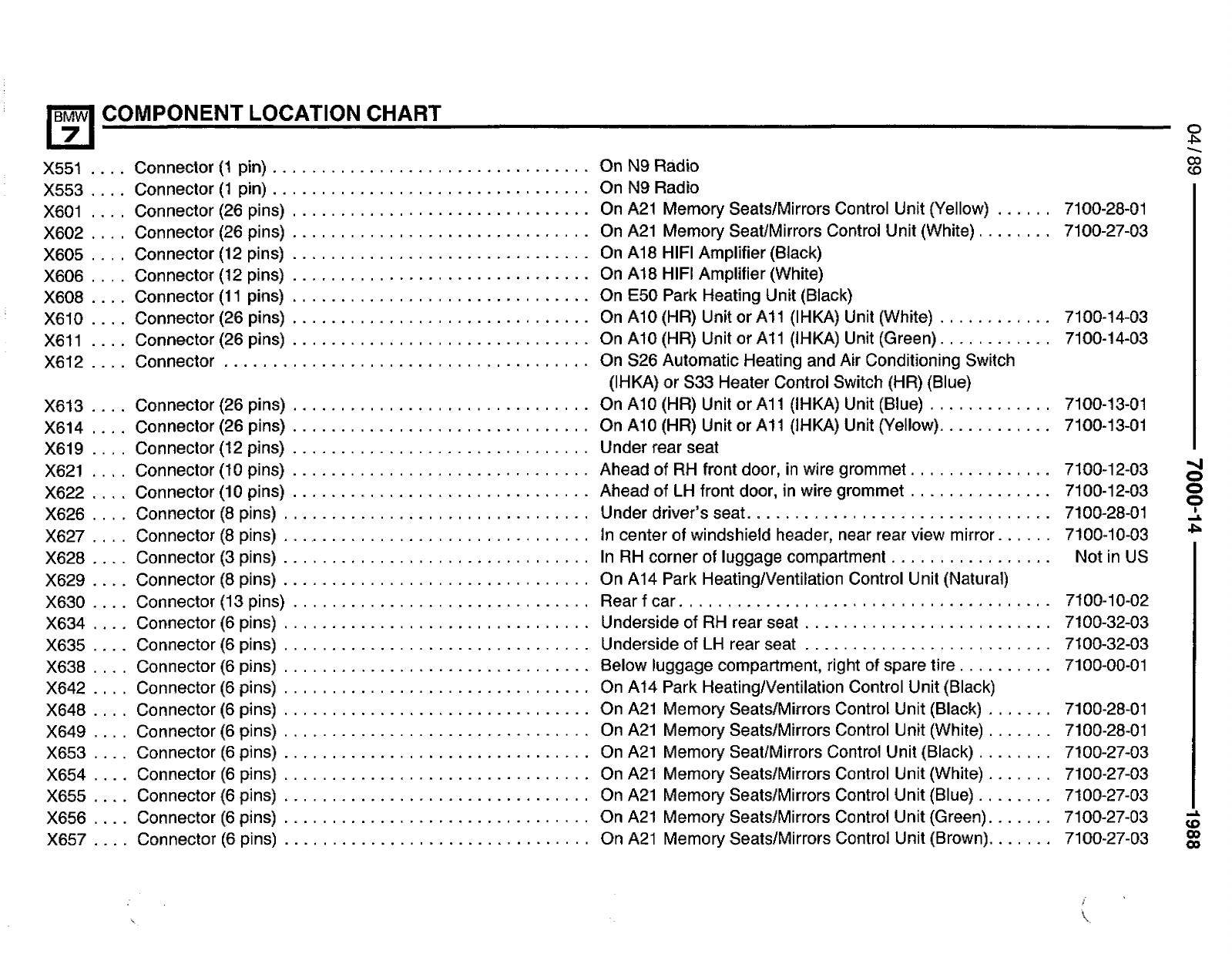 BMW 7 COMPONENT LOCATION CHART

| | | | |
|---|---|---|---|
| X551 | Connector (1 pin) | On N9 Radio | |
| X553 | Connector (1 pin) | On N9 Radio | |
| X601 | Connector (26 pins) | On A21 Memory Seats/Mirrors Control Unit (Yellow) | 7100-28-01 |
| X602 | Connector (26 pins) | On A21 Memory Seat/Mirrors Control Unit (White) | 7100-27-03 |
| X605 | Connector (12 pins) | On A18 HIFI Amplifier (Black) | |
| X606 | Connector (12 pins) | On A18 HIFI Amplifier (White) | |
| X608 | Connector (11 pins) | On E50 Park Heating Unit (Black) | |
| X610 | Connector (26 pins) | On A10 (HR) Unit or A11 (IHKA) Unit (White) | 7100-14-03 |
| X611 | Connector (26 pins) | On A10 (HR) Unit or A11 (IHKA) Unit (Green) | 7100-14-03 |
| X612 | Connector | On S26 Automatic Heating and Air Conditioning Switch (IHKA) or S33 Heater Control Switch (HR) (Blue) | |
| X613 | Connector (26 pins) | On A10 (HR) Unit or A11 (IHKA) Unit (Blue) | 7100-13-01 |
| X614 | Connector (26 pins) | On A10 (HR) Unit or A11 (IHKA) Unit (Yellow) | 7100-13-01 |
| X619 | Connector (12 pins) | Under rear seat | |
| X621 | Connector (10 pins) | Ahead of RH front door, in wire grommet | 7100-12-03 |
| X622 | Connector (10 pins) | Ahead of LH front door, in wire grommet | 7100-12-03 |
| X626 | Connector (8 pins) | Under driver's seat | 7100-28-01 |
| X627 | Connector (8 pins) | In center of windshield header, near rear view mirror | 7100-10-03 |
| X628 | Connector (3 pins) | In RH corner of luggage compartment | Not in US |
| X629 | Connector (8 pins) | On A14 Park Heating/Ventilation Control Unit (Natural) | |
| X630 | Connector (13 pins) | Rear f car | 7100-10-02 |
| X634 | Connector (6 pins) | Underside of RH rear seat | 7100-32-03 |
| X635 | Connector (6 pins) | Underside of LH rear seat | 7100-32-03 |
| X638 | Connector (6 pins) | Below luggage compartment, right of spare tire | 7100-00-01 |
| X642 | Connector (6 pins) | On A14 Park Heating/Ventilation Control Unit (Black) | |
| X648 | Connector (6 pins) | On A21 Memory Seats/Mirrors Control Unit (Black) | 7100-28-01 |
| X649 | Connector (6 pins) | On A21 Memory Seats/Mirrors Control Unit (White) | 7100-28-01 |
| X653 | Connector (6 pins) | On A21 Memory Seat/Mirrors Control Unit (Black) | 7100-27-03 |
| X654 | Connector (6 pins) | On A21 Memory Seats/Mirrors Control Unit (White) | 7100-27-03 |
| X655 | Connector (6 pins) | On A21 Memory Seats/Mirrors Control Unit (Blue) | 7100-27-03 |
| X656 | Connector (6 pins) | On A21 Memory Seats/Mirrors Control Unit (Green) | 7100-27-03 |
| X657 | Connector (6 pins) | On A21 Memory Seats/Mirrors Control Unit (Brown) | 7100-27-03 |

04/89 — 7000-14 — 1988